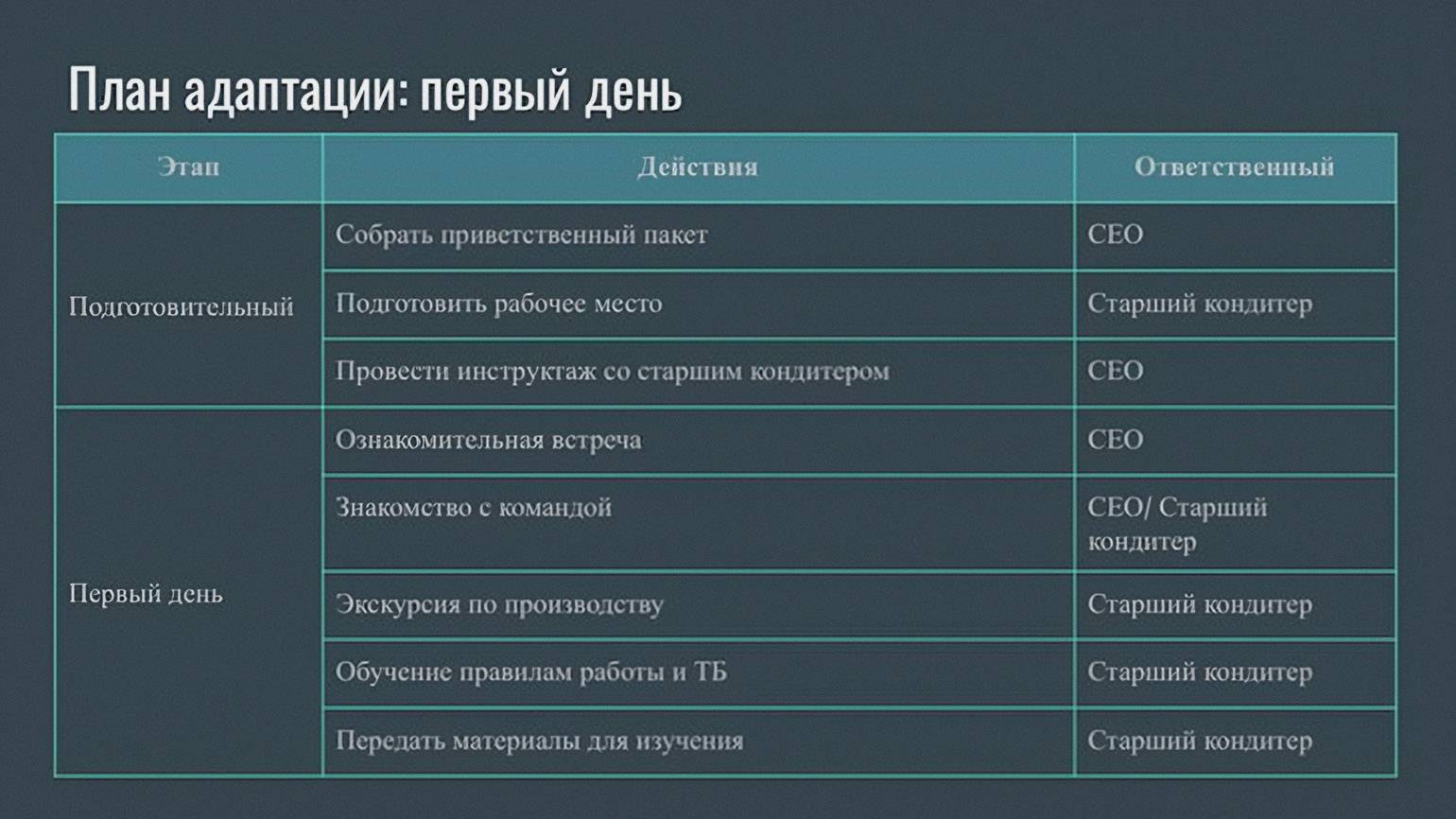 План адаптации: первый день

| Этап | Действия | Ответственный |
|---|---|---|
| Подготовительный | Собрать приветственный пакет | CEO |
| | Подготовить рабочее место | Старший кондитер |
| | Провести инструктаж со старшим кондитером | CEO |
| Первый день | Ознакомительная встреча | CEO |
| | Знакомство с командой | CEO/ Старший кондитер |
| | Экскурсия по производству | Старший кондитер |
| | Обучение правилам работы и ТБ | Старший кондитер |
| | Передать материалы для изучения | Старший кондитер |